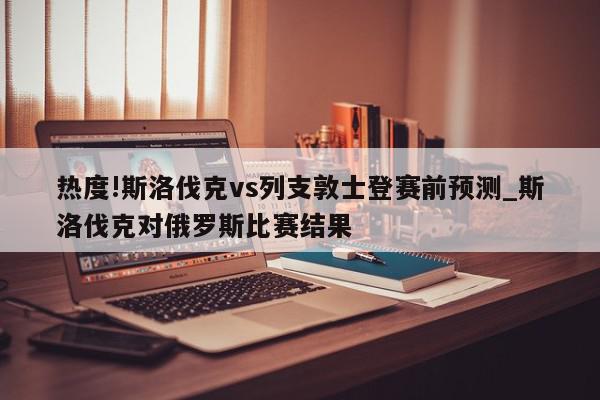 热度!斯洛伐克vs列支敦士登赛前预测_斯洛伐克对俄罗斯比赛结果